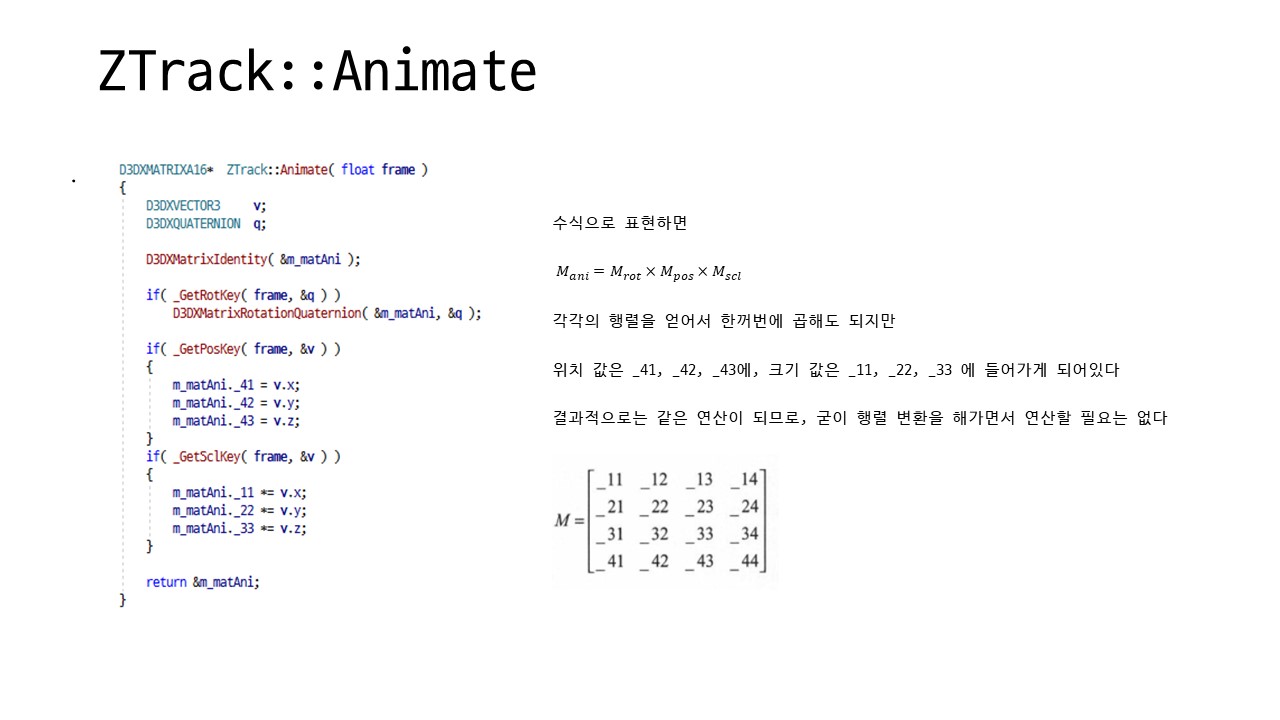 ZTrack::Animate

D3DXMATRIXA16* ZTrack::Animate( float frame )
{
D3DXVECTOR3 v;
D3DXQUATERNION q;

D3DXMatrixIdentity( &m_matAni );

if( _GetRotKey( frame, &q ) )
D3DXMatrixRotationQuaternion( &m_matAni, &q );

if( _GetPosKey( frame, &v ) )
{
m_matAni._41 = v.x;
m_matAni._42 = v.y;
m_matAni._43 = v.z;
}
if( _GetSclKey( frame, &v ) )
{
m_matAni._11 *= v.x;
m_matAni._22 *= v.y;
m_matAni._33 *= v.z;
}

return &m_matAni;
}

수식으로 표현하면

$M_{ani} = M_{rot} \times M_{pos} \times M_{scl}$

각각의 행렬을 얻어서 한꺼번에 곱해도 되지만

위치 값은 _41, _42, _43에, 크기 값은 _11, _22, _33 에 들어가게 되어있다

결과적으로는 같은 연산이 되므로, 굳이 행렬 변환을 해가면서 연산할 필요는 없다

$M = \begin{bmatrix} \_11 & \_12 & \_13 & \_14 \\ \_21 & \_22 & \_23 & \_24 \\ \_31 & \_32 & \_33 & \_34 \\ \_41 & \_42 & \_43 & \_44 \end{bmatrix}$